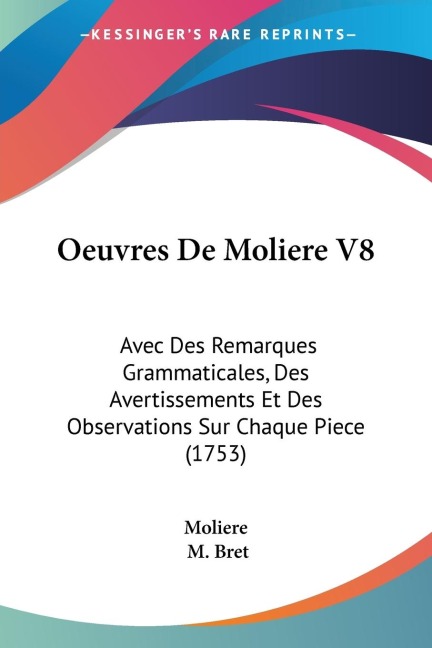 —KESSINGER'S RARE REPRINTS—

Oeuvres De Moliere V8

Avec Des Remarques Grammaticales, Des Avertissements Et Des Observations Sur Chaque Piece (1753)

Moliere
M. Bret